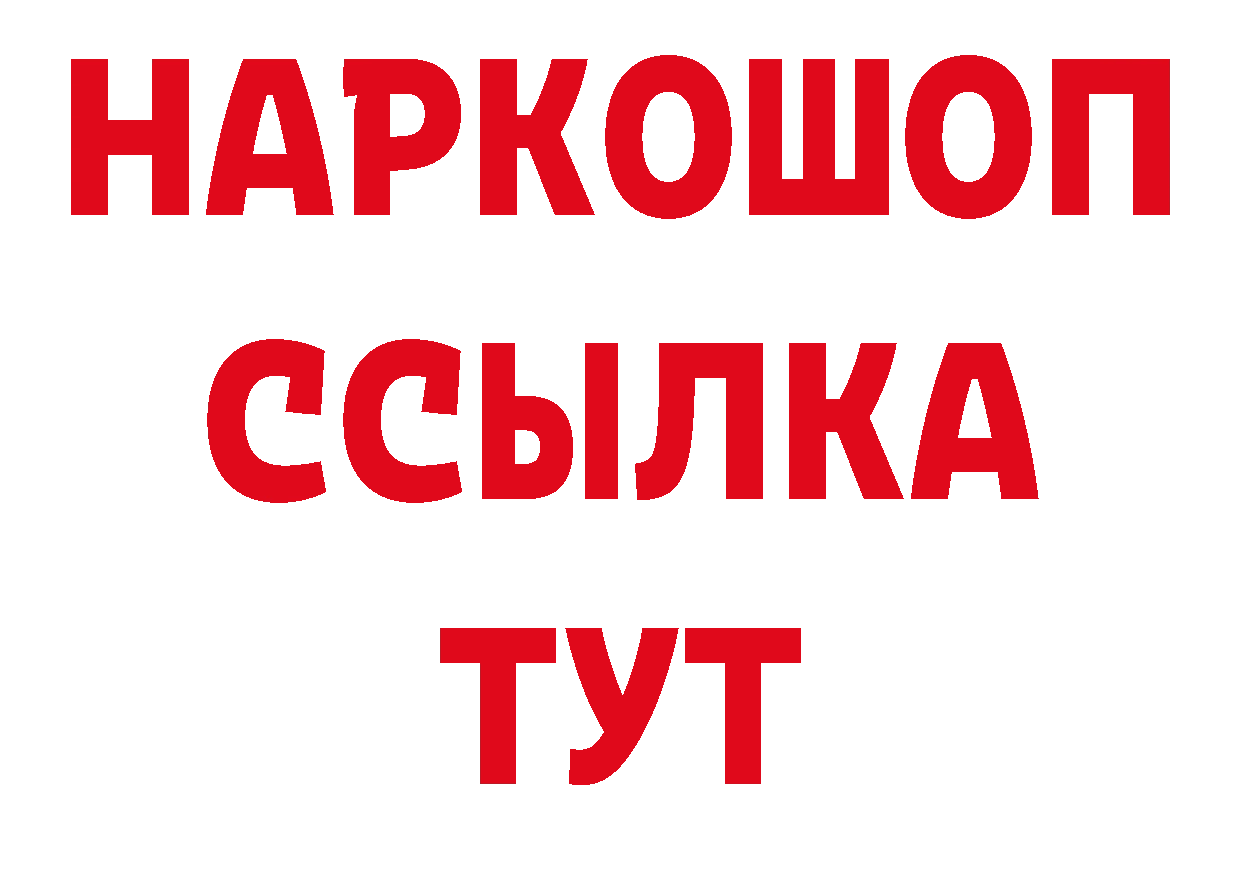 НАРКОШОП
ССЫЛКА
ТУТ